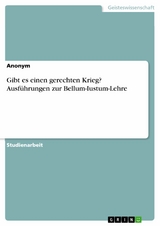 Geisteswissenschaft

Anonym

Gibt es einen gerechten Krieg? Ausführungen zur Bellum-Iustum-Lehre

Studienarbeit

GRIN